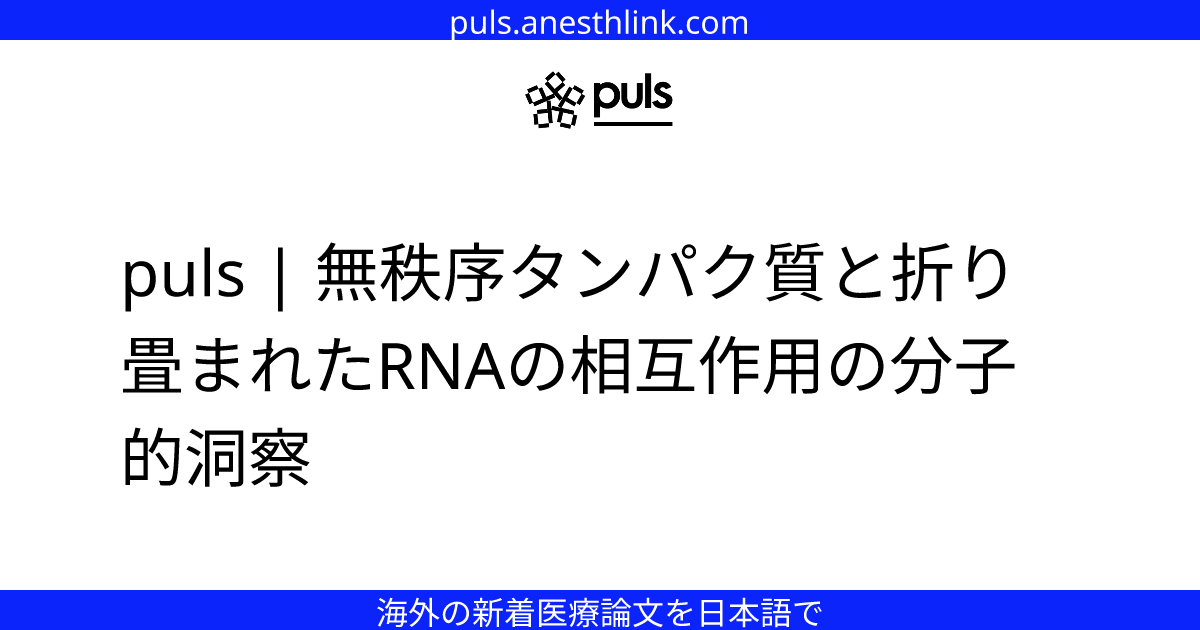 puls.anesthlink.com

puls

puls | 無秩序タンパク質と折り畳まれたRNAの相互作用の分子的洞察

海外の新着医療論文を日本語で